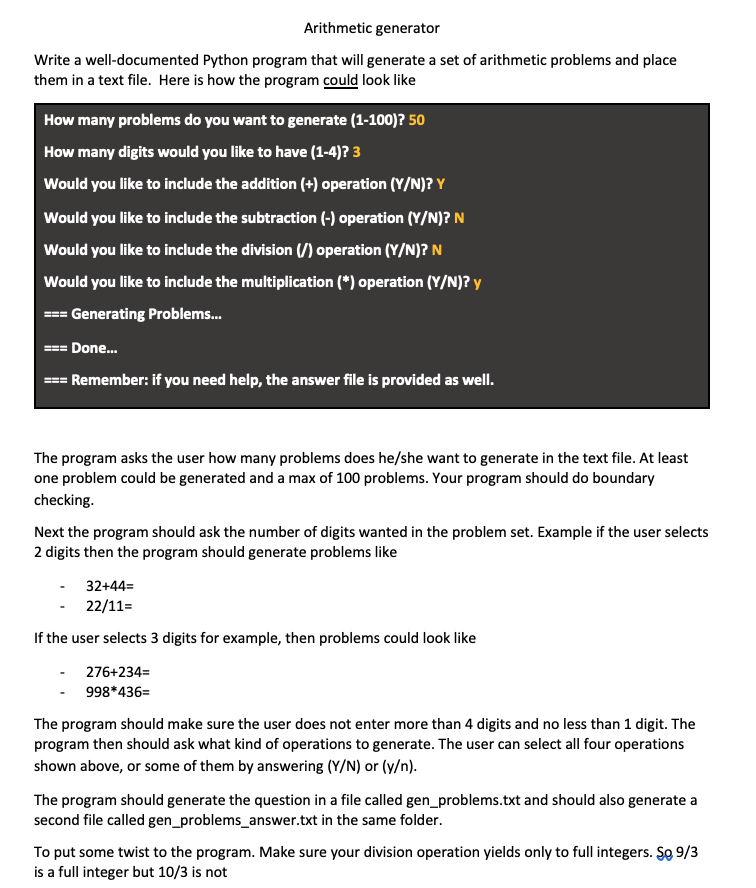 Arithmetic generator

Write a well-documented Python program that will generate a set of arithmetic problems and place them in a text file. Here is how the program could look like

How many problems do you want to generate (1-100)? 50

How many digits would you like to have (1-4)? 3

Would you like to include the addition (+) operation (Y/N)? Y

Would you like to include the subtraction (-) operation (Y/N)? N

Would you like to include the division (/) operation (Y/N)? N

Would you like to include the multiplication (*) operation (Y/N)? y

=== Generating Problems...

=== Done...

=== Remember: if you need help, the answer file is provided as well.

The program asks the user how many problems does he/she want to generate in the text file. At least one problem could be generated and a max of 100 problems. Your program should do boundary checking.

Next the program should ask the number of digits wanted in the problem set. Example if the user selects 2 digits then the program should generate problems like

- 32+44=
- 22/11=

If the user selects 3 digits for example, then problems could look like

- 276+234=
- 998*436=

The program should make sure the user does not enter more than 4 digits and no less than 1 digit. The program then should ask what kind of operations to generate. The user can select all four operations shown above, or some of them by answering (Y/N) or (y/n).

The program should generate the question in a file called gen_problems.txt and should also generate a second file called gen_problems_answer.txt in the same folder.

To put some twist to the program. Make sure your division operation yields only to full integers. So 9/3 is a full integer but 10/3 is not